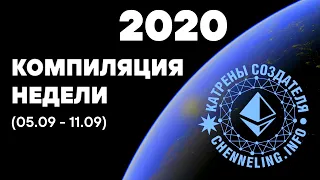 2020

КОМПИЛЯЦИЯ НЕДЕЛИ

(05.09 - 11.09)

КАТРЕНЫ СОЗДАТЕЛЯ

CHENNELING.INFO